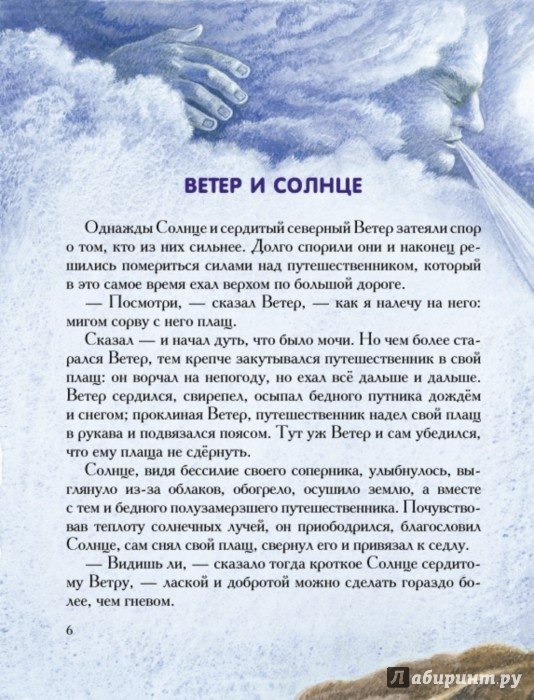 ВЕТЕР И СОЛНЦЕ

Однажды Солнце и сердитый северный Ветер затеяли спор о том, кто из них сильнее. Долго спорили они и наконец решились помериться силами над путешественником, который в это самое время ехал верхом по большой дороге.

— Посмотри, — сказал Ветер, — как я налечу на него: мигом сорву с него плащ.

Сказал — и начал дуть, что было мочи. Но чем более старался Ветер, тем крепче закутывался путешественник в свой плащ: он ворчал на непогоду, но ехал всё дальше и дальше. Ветер сердился, свирепел, осыпал бедного путника дождём и снегом; проклиная Ветер, путешественник надел свой плащ в рукава и подвязался поясом. Тут уж Ветер и сам убедился, что ему плаща не сдёрнуть.

Солнце, видя бессилие своего соперника, улыбнулось, выглянуло из-за облаков, обогрело, осушило землю, а вместе с тем и бедного полузамерзшего путешественника. Почувствовав теплоту солнечных лучей, он приободрился, благословил Солнце, сам снял свой плащ, свернул его и привязал к седлу.

— Видишь ли, — сказало тогда кроткое Солнце сердитому Ветру, — лаской и добротой можно сделать гораздо более, чем гневом.

6

Лабиринт.ру